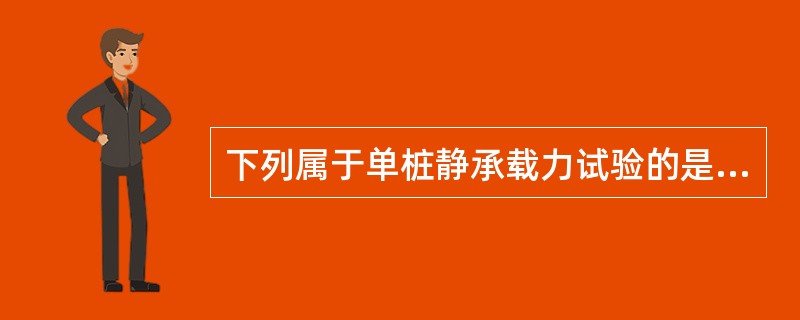 下列属于单桩静承载力试验的是...